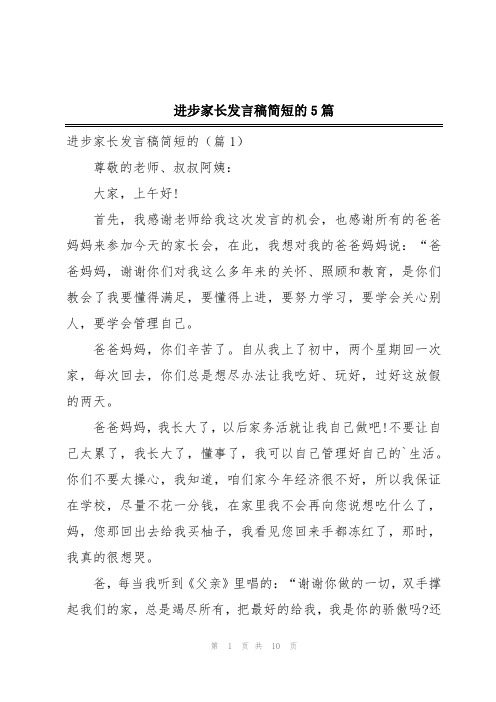 进步家长发言稿简短的5篇

进步家长发言稿简短的（篇1）

尊敬的老师、叔叔阿姨：

大家，上午好!

首先，我感谢老师给我这次发言的机会，也感谢所有的爸爸妈妈来参加今天的家长会，在此，我想对我的爸爸妈妈说：“爸爸妈妈，谢谢你们对我这么多年来的关怀、照顾和教育，是你们教会了我要懂得满足，要懂得上进，要努力学习，要学会关心别人，要学会管理自己。

爸爸妈妈，你们辛苦了。自从我上了初中，两个星期回一次家，每次回去，你们总是想尽办法让我吃好、玩好，过好这放假的两天。

爸爸妈妈，我长大了，以后家务活就让我自己做吧!不要让自己太累了，我长大了，懂事了，我可以自己管理好自己的`生活。你们不要太操心，我知道，咱们家今年经济很不好，所以我保证在学校，尽量不花一分钱，在家里我不会再向您说想吃什么了，妈，您那回出去给我买柚子，我看见您回来手都冻红了，那时，我真的很想哭。

爸，每当我听到《父亲》里唱的：“谢谢你做的一切，双手撑起我们的家，总是竭尽所有，把最好的给我，我是你的骄傲吗?还

第 1 页 共 10 页